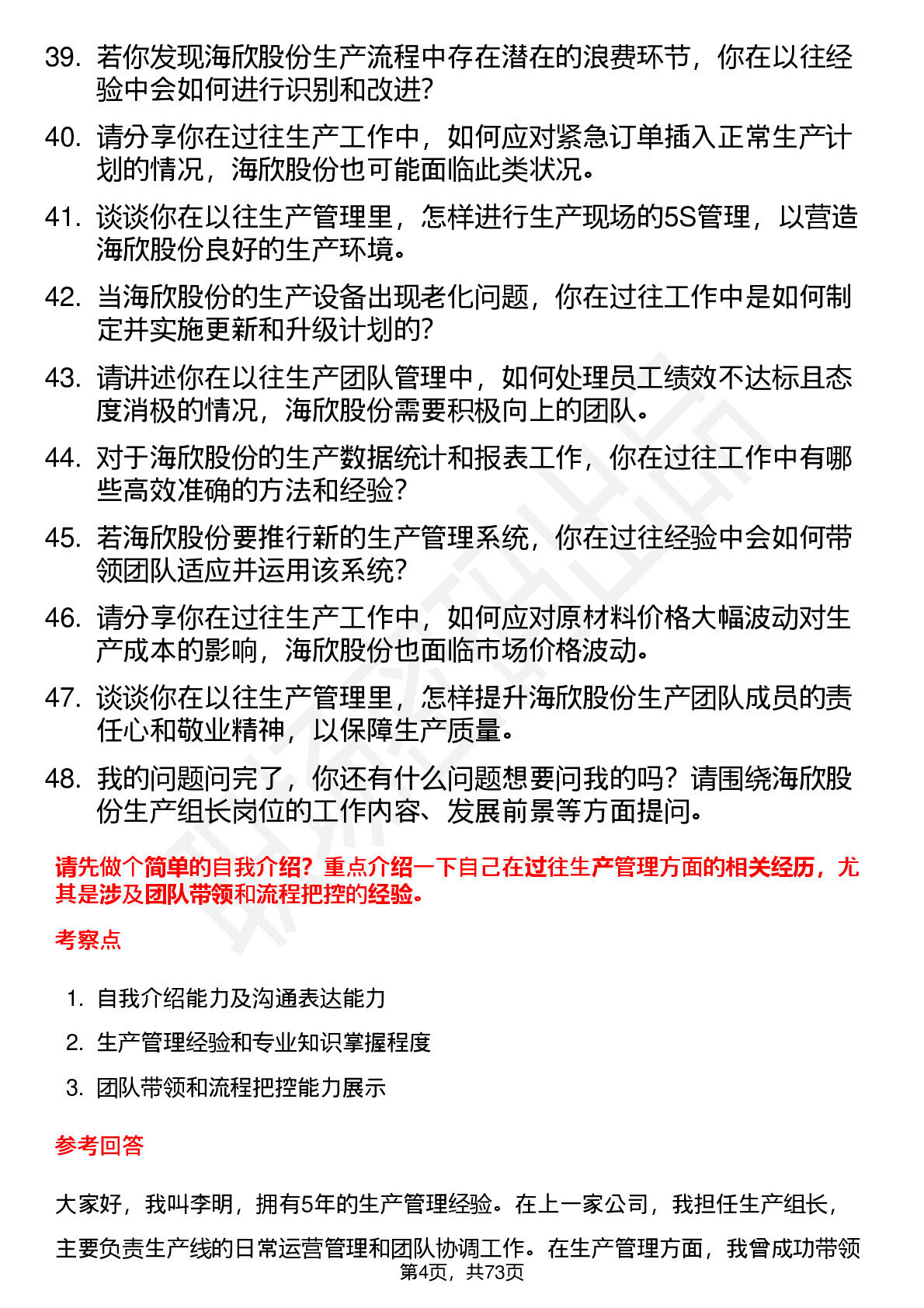 39. 若你发现海欣股份生产流程中存在潜在的浪费环节，你在以往经验中会如何进行识别和改进？

40. 请分享你在过往生产工作中，如何应对紧急订单插入正常生产计划的情况，海欣股份也可能面临此类状况。

41. 谈谈你在以往生产管理里，怎样进行生产现场的5S管理，以营造海欣股份良好的生产环境。

42. 当海欣股份的生产设备出现老化问题，你在过往工作中是如何制定并实施更新和升级计划的？

43. 请讲述你在以往生产团队管理中，如何处理员工绩效不达标且态度消极的情况，海欣股份需要积极向上的团队。

44. 对于海欣股份的生产数据统计和报表工作，你在过往工作中有哪些高效准确的方法和经验？

45. 若海欣股份要推行新的生产管理系统，你在过往经验中会如何带领团队适应并运用该系统？

46. 请分享你在过往生产工作中，如何应对原材料价格大幅波动对生产成本的影响，海欣股份也面临市场价格波动。

47. 谈谈你在以往生产管理里，怎样提升海欣股份生产团队成员的责任心和敬业精神，以保障生产质量。

48. 我的问题问完了，你还有什么问题想要问我的吗？请围绕海欣股份生产组长岗位的工作内容、发展前景等方面提问。

请先做个简单的自我介绍？重点介绍一下自己在过往生产管理方面的相关经历，尤其是涉及团队带领和流程把控的经验。

考察点

1. 自我介绍能力及沟通表达能力
2. 生产管理经验和专业知识掌握程度
3. 团队带领和流程把控能力展示

参考回答

大家好，我叫李明，拥有5年的生产管理经验。在上一家公司，我担任生产组长，主要负责生产线的日常运营管理和团队协调工作。在生产管理方面，我曾成功带领

第4页，共73页